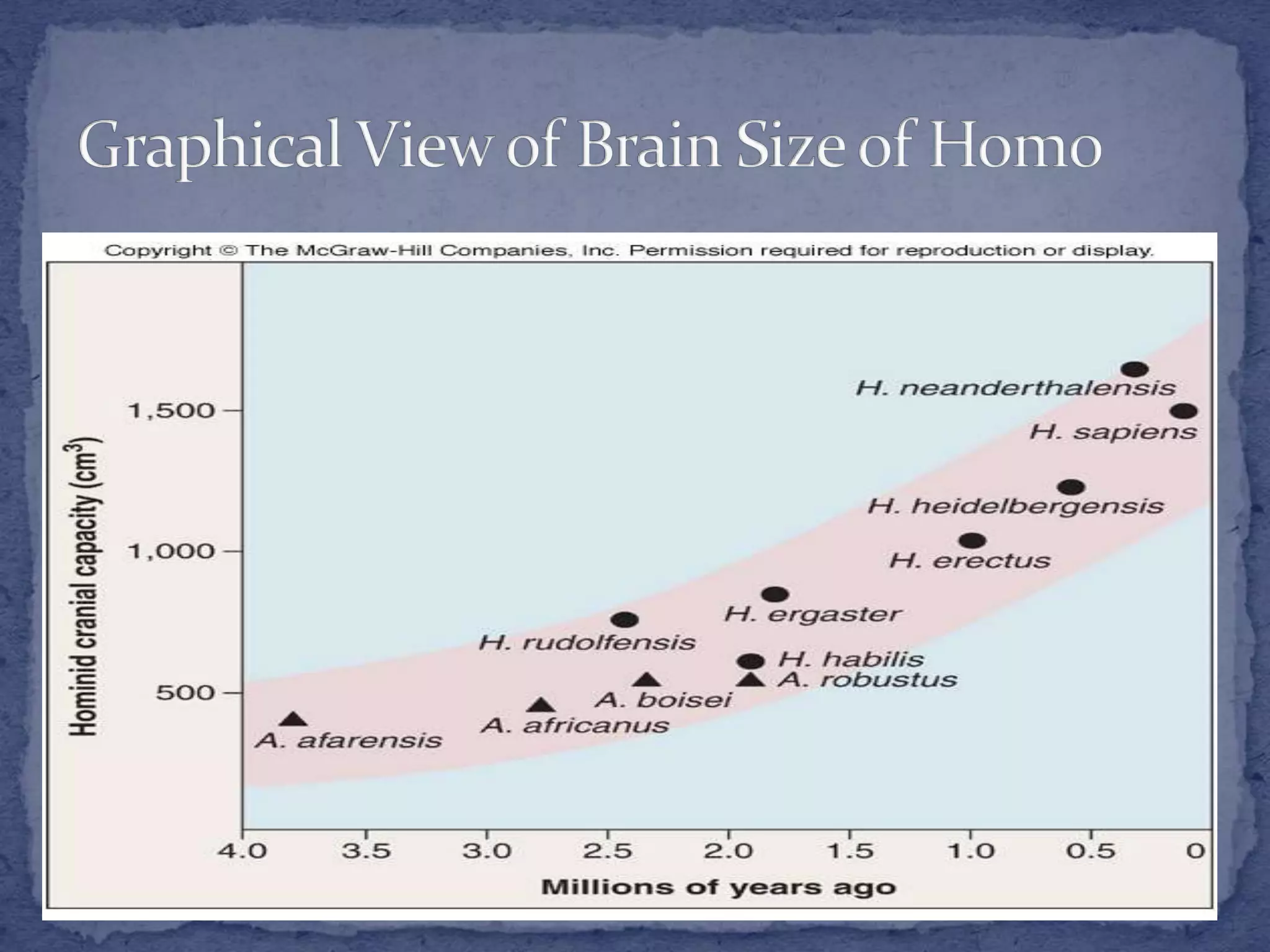 Graphical View of Brain Size of Homo

Copyright © The McGraw-Hill Companies, Inc. Permission required for reproduction or display.

Hominid cranial capacity ($cm^3$)

1,500
1,000
500

H. neanderthalensis
H. sapiens
H. heidelbergensis
H. erectus
H. ergaster
H. rudolfensis
H. habilis
A. robustus
A. boisei
A. africanus
A. afarensis

4.0 3.5 3.0 2.5 2.0 1.5 1.0 0.5 0

Millions of years ago